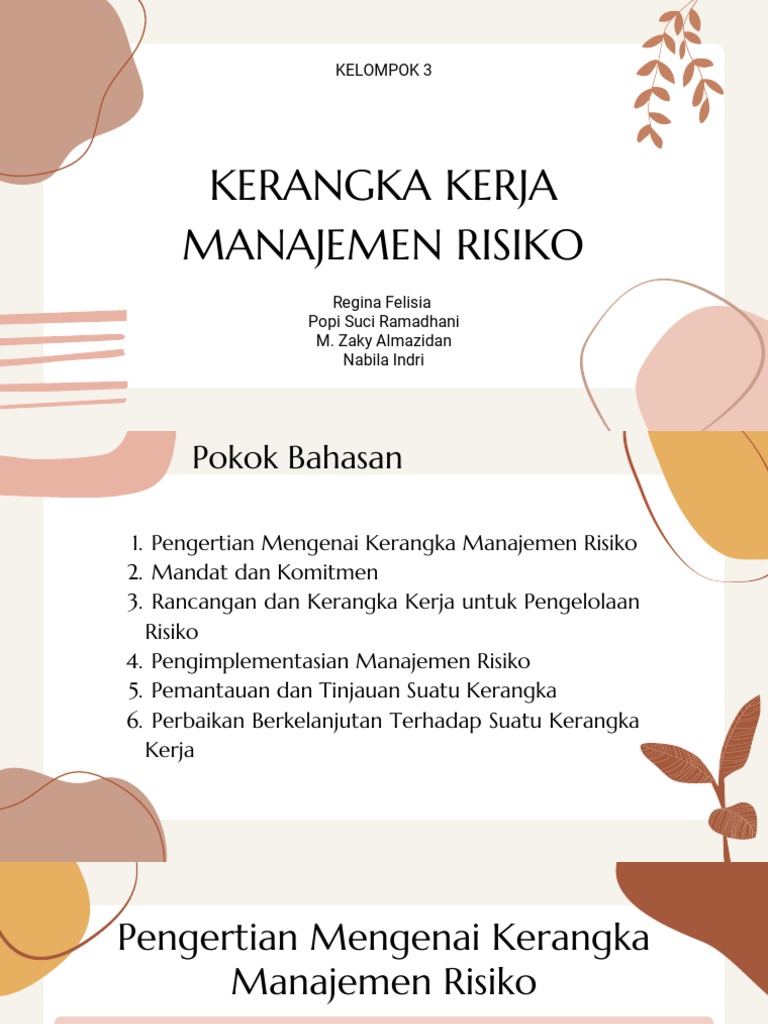 KELOMPOK 3

KERANGKA KERJA MANAJEMEN RISIKO

Regina Felisia
Popi Suci Ramadhani
M. Zaky Almazidan
Nabila Indri

Pokok Bahasan

1. Pengertian Mengenai Kerangka Manajemen Risiko
2. Mandat dan Komitmen
3. Rancangan dan Kerangka Kerja untuk Pengelolaan Risiko
4. Pengimplementasian Manajemen Risiko
5. Pemantauan dan Tinjauan Suatu Kerangka
6. Perbaikan Berkelanjutan Terhadap Suatu Kerangka Kerja

Pengertian Mengenai Kerangka Manajemen Risiko